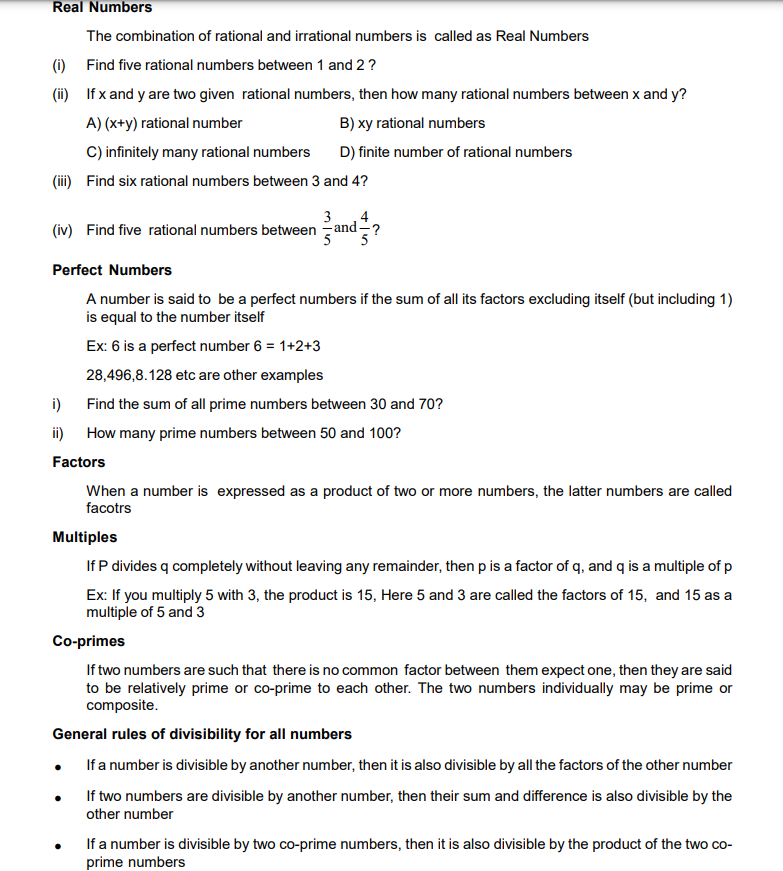 Real Numbers

The combination of rational and irrational numbers is called as Real Numbers

(i) Find five rational numbers between 1 and 2 ?

(ii) If x and y are two given rational numbers, then how many rational numbers between x and y?

A) (x+y) rational number

B) xy rational numbers

C) infinitely many rational numbers

D) finite number of rational numbers

(iii) Find six rational numbers between 3 and 4?

(iv) Find five rational numbers between $\frac{3}{5}$ and $\frac{4}{5}$?

Perfect Numbers

A number is said to be a perfect numbers if the sum of all its factors excluding itself (but including 1) is equal to the number itself

Ex: 6 is a perfect number 6 = 1+2+3

28,496,8.128 etc are other examples

i) Find the sum of all prime numbers between 30 and 70?

ii) How many prime numbers between 50 and 100?

Factors

When a number is expressed as a product of two or more numbers, the latter numbers are called facotrs

Multiples

If P divides q completely without leaving any remainder, then p is a factor of q, and q is a multiple of p

Ex: If you multiply 5 with 3, the product is 15, Here 5 and 3 are called the factors of 15, and 15 as a multiple of 5 and 3

Co-primes

If two numbers are such that there is no common factor between them expect one, then they are said to be relatively prime or co-prime to each other. The two numbers individually may be prime or composite.

General rules of divisibility for all numbers

• If a number is divisible by another number, then it is also divisible by all the factors of the other number

• If two numbers are divisible by another number, then their sum and difference is also divisible by the other number

• If a number is divisible by two co-prime numbers, then it is also divisible by the product of the two co-prime numbers